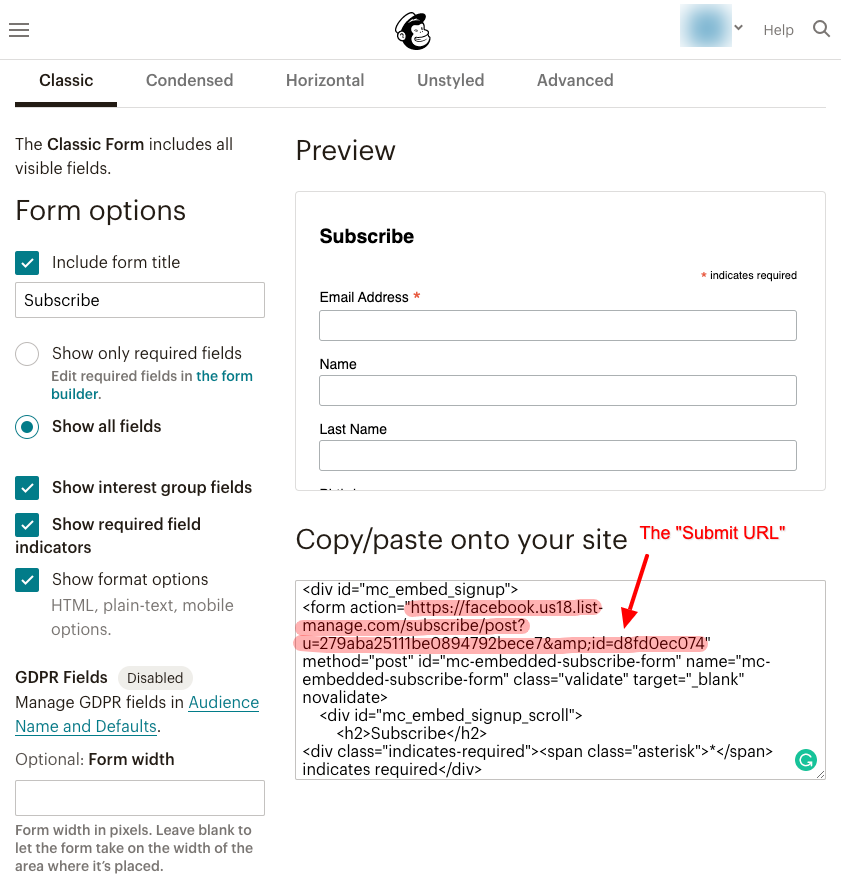 Help

Classic Condensed Horizontal Unstyled Advanced

The Classic Form includes all visible fields.

Form options

Include form title

Subscribe

Show only required fields
Edit required fields in the form builder.

Show all fields

Show interest group fields

Show required field indicators

Show format options
HTML, plain-text, mobile options.

GDPR Fields Disabled
Manage GDPR fields in Audience Name and Defaults.

Optional: Form width

Form width in pixels. Leave blank to let the form take on the width of the area where it's placed.

Preview

Subscribe

* indicates required

Email Address *

Name

Last Name

Copy/paste onto your site

The "Submit URL"

<div id="mc_embed_signup">
<form action="https://facebook.us18.list-manage.com/subscribe/post?u=279aba25111be0894792bece7&amp;id=d8fd0ec074" method="post" id="mc-embedded-subscribe-form" name="mc-embedded-subscribe-form" class="validate" target="_blank" novalidate>
<div id="mc_embed_signup_scroll">
<h2>Subscribe</h2>
<div class="indicates-required"><span class="asterisk">*</span> indicates required</div>